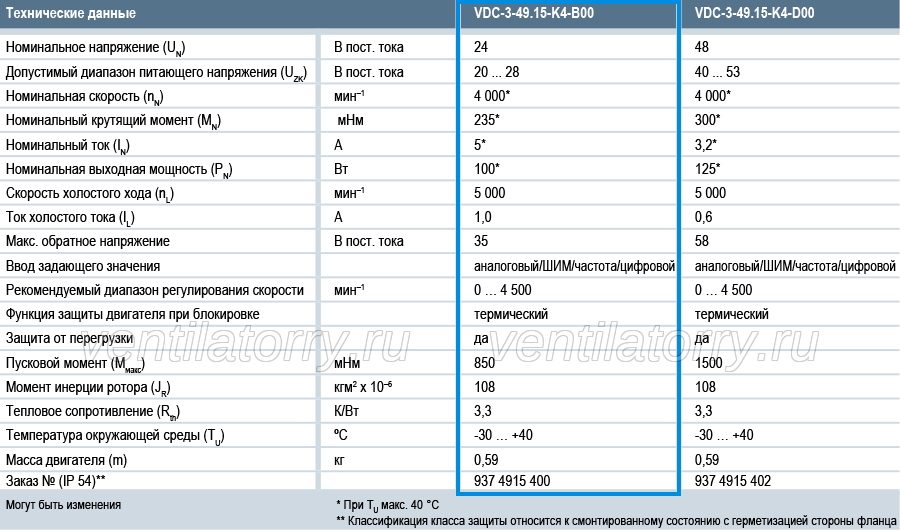 | Технические данные | | VDC-3-49.15-K4-B00 | VDC-3-49.15-K4-D00 |
|---|---|---|---|
| Номинальное напряжение ($U_N$) | В пост. тока | 24 | 48 |
| Допустимый диапазон питающего напряжения ($U_{ZK}$) | В пост. тока | 20 ... 28 | 40 ... 53 |
| Номинальная скорость ($n_N$) | мин$^{-1}$ | 4 000* | 4 000* |
| Номинальный крутящий момент ($M_N$) | мНм | 235* | 300* |
| Номинальный ток ($I_N$) | А | 5* | 3,2* |
| Номинальная выходная мощность ($P_N$) | Вт | 100* | 125* |
| Скорость холостого хода ($n_L$) | мин$^{-1}$ | 5 000 | 5 000 |
| Ток холостого тока ($I_L$) | А | 1,0 | 0,6 |
| Макс. обратное напряжение | В пост. тока | 35 | 58 |
| Ввод задающего значения | | аналоговый/ШИМ/частота/цифровой | аналоговый/ШИМ/частота/цифровой |
| Рекомендуемый диапазон регулирования скорости | мин$^{-1}$ | 0 ... 4 500 | 0 ... 4 500 |
| Функция защиты двигателя при блокировке | | термический | термический |
| Защита от перегрузки | | да | да |
| Пусковой момент ($M_{макс}$) | мНм | 850 | 1500 |
| Момент инерции ротора ($J_R$) | кгм² x 10$^{-6}$ | 108 | 108 |
| Тепловое сопротивление ($R_{th}$) | К/Вт | 3,3 | 3,3 |
| Температура окружающей среды ($T_U$) | ºC | -30 ... +40 | -30 ... +40 |
| Масса двигателя (m) | кг | 0,59 | 0,59 |
| Заказ № (IP 54)** | | 937 4915 400 | 937 4915 402 |

Могут быть изменения

* При $T_U$ макс. 40 °C
** Классификация класса защиты относится к смонтированному состоянию с герметизацией стороны фланца

ventilatorry.ru ventilatorry.ru